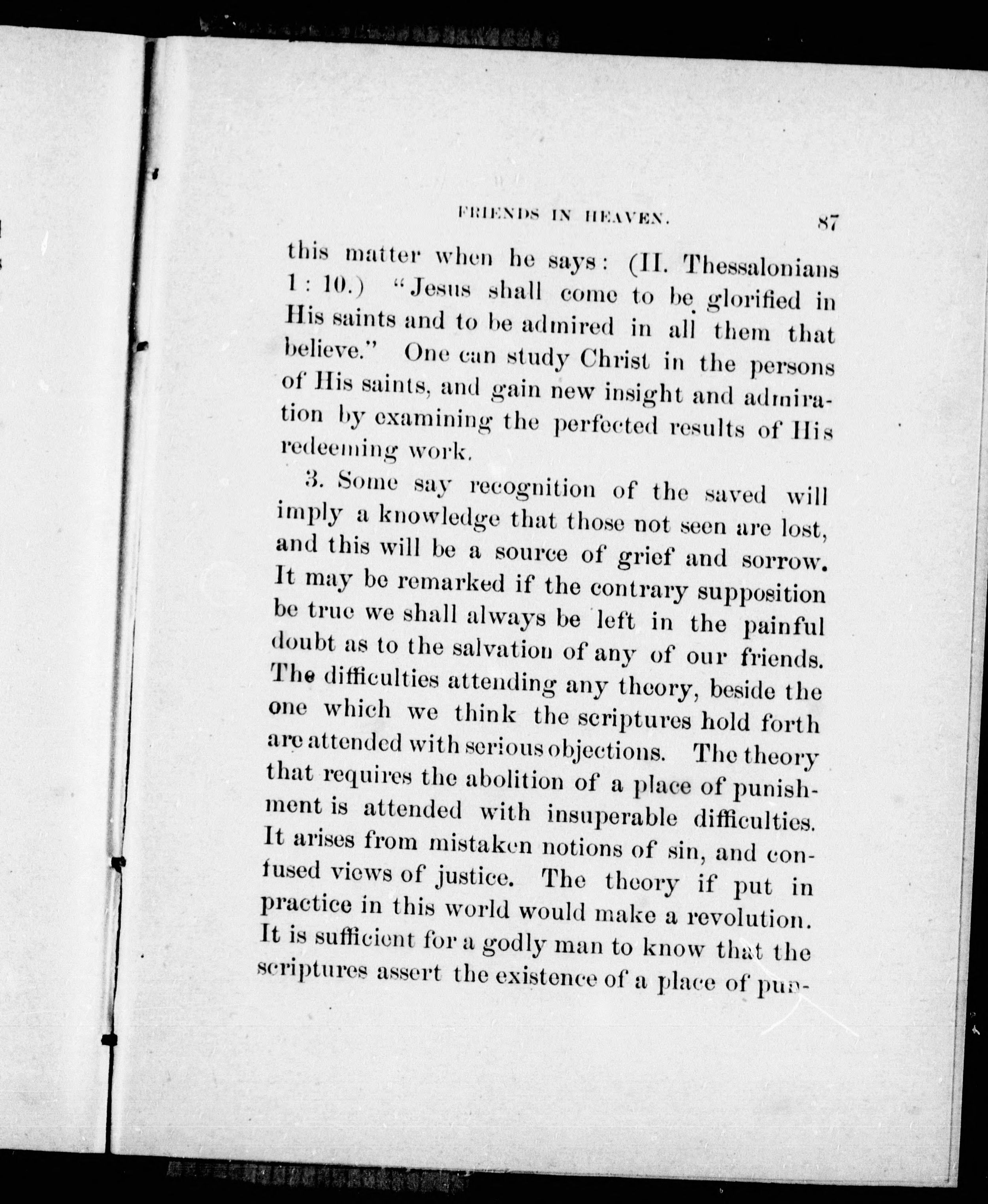 FRIENDS IN HEAVEN. 87

this matter when he says: (II. Thessalonians 1 : 10.) "Jesus shall come to be glorified in His saints and to be admired in all them that believe." One can study Christ in the persons of His saints, and gain new insight and admiration by examining the perfected results of His redeeming work.

3. Some say recognition of the saved will imply a knowledge that those not seen are lost, and this will be a source of grief and sorrow. It may be remarked if the contrary supposition be true we shall always be left in the painful doubt as to the salvation of any of our friends. The difficulties attending any theory, beside the one which we think the scriptures hold forth are attended with serious objections. The theory that requires the abolition of a place of punishment is attended with insuperable difficulties. It arises from mistaken notions of sin, and confused views of justice. The theory if put in practice in this world would make a revolution. It is sufficient for a godly man to know that the scriptures assert the existence of a place of pun-